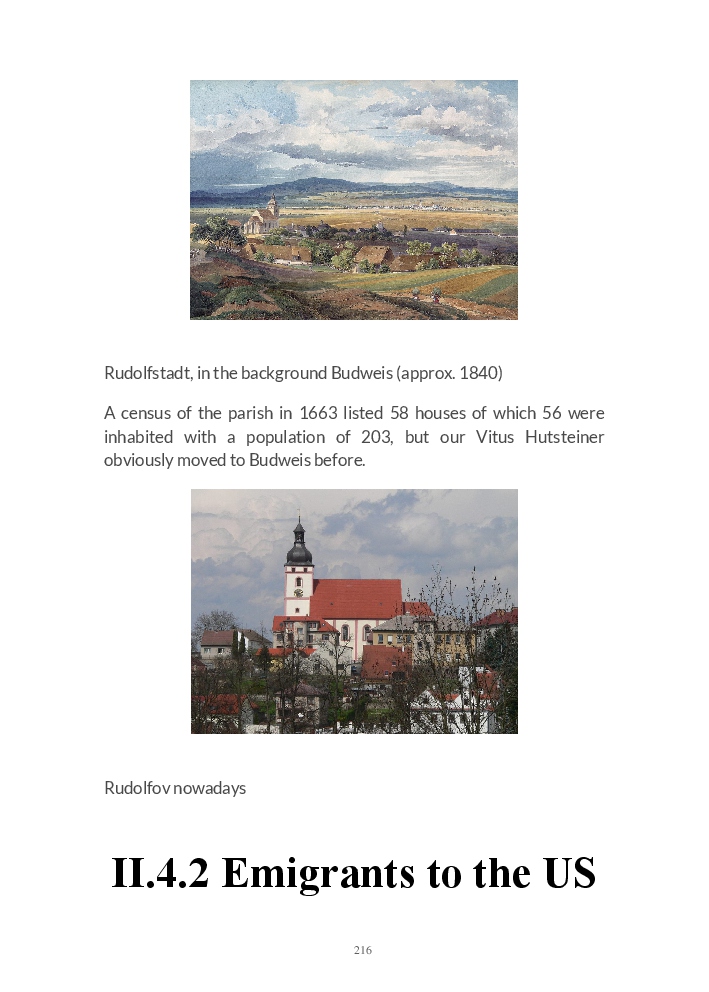 Rudolfstadt, in the background Budweis (approx. 1840)

A census of the parish in 1663 listed 58 houses of which 56 were inhabited with a population of 203, but our Vitus Hutsteiner obviously moved to Budweis before.

Rudolfov nowadays

II.4.2 Emigrants to the US

216